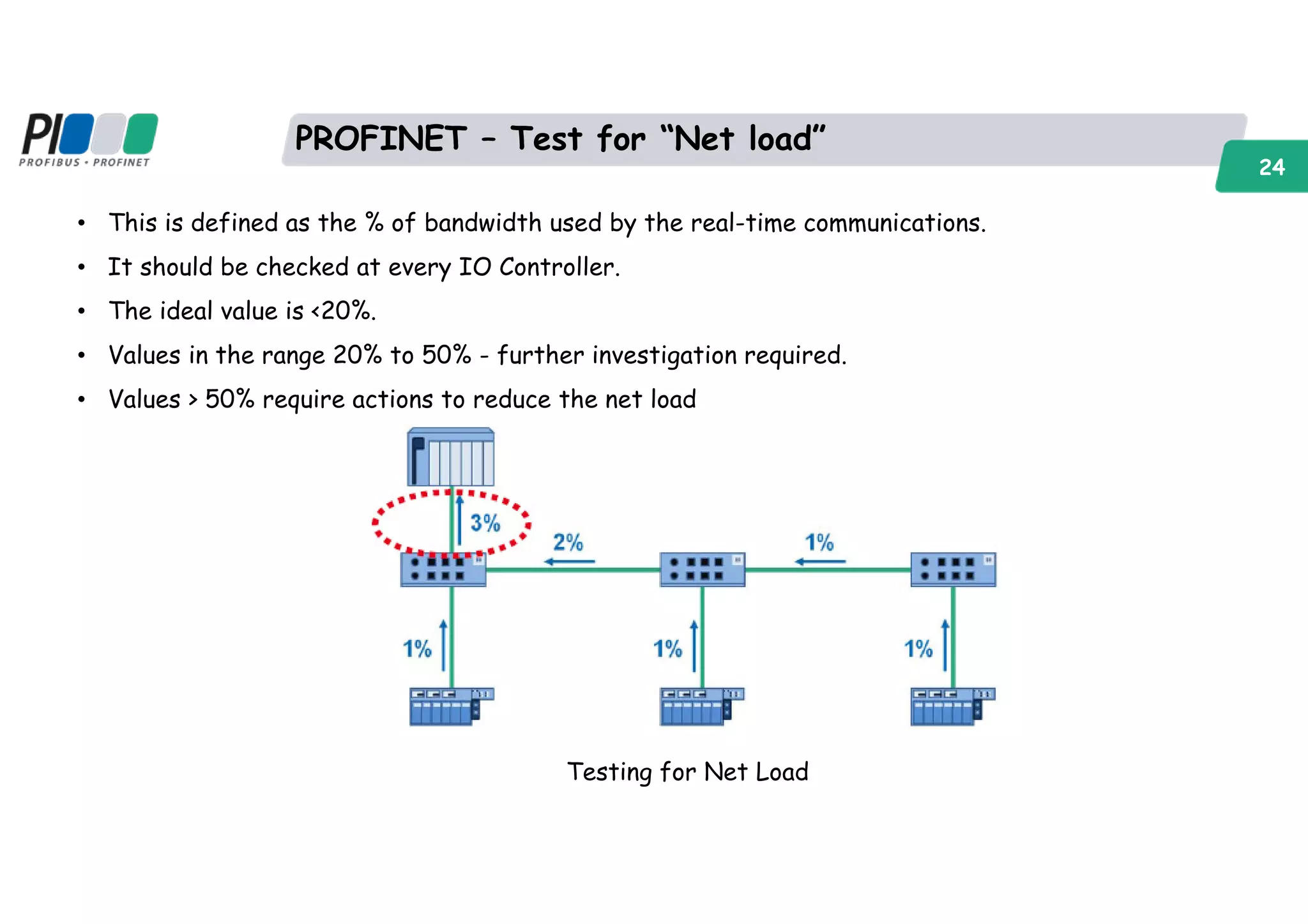 PI

PROFIBUS • PROFINET

PROFINET – Test for “Net load”

24

• This is defined as the % of bandwidth used by the real-time communications.

• It should be checked at every IO Controller.

• The ideal value is <20%.

• Values in the range 20% to 50% - further investigation required.

• Values > 50% require actions to reduce the net load

3%

2%

1%

1%

1%

1%

Testing for Net Load